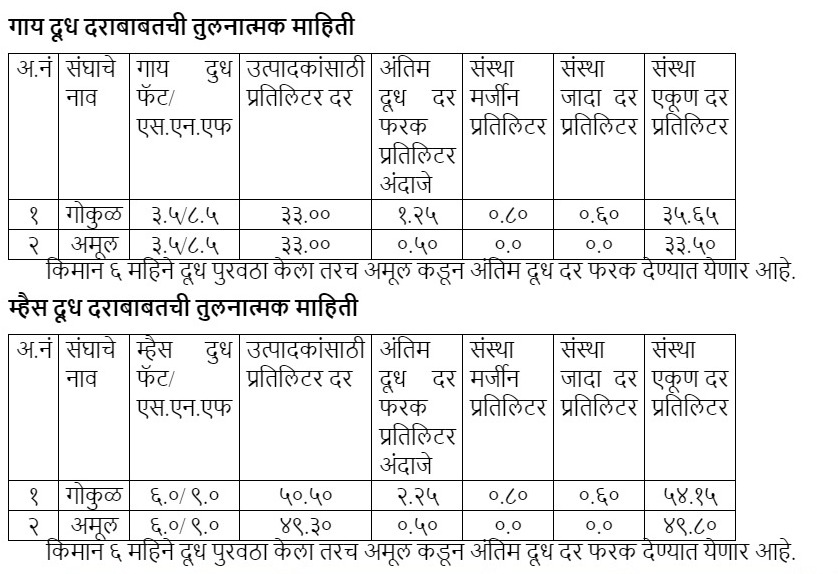 गाय दूध दराबाबतची तुलनात्मक माहिती

| अ.नं | संघाचे नाव | गाय दुध फॅट/ एस.एन.एफ | उत्पादकांसाठी प्रतिलिटर दर | अंतिम दूध दर फरक प्रतिलिटर अंदाजे | संस्था मर्जीन प्रतिलिटर | संस्था जादा दर प्रतिलिटर | संस्था एकूण दर प्रतिलिटर |
|---|---|---|---|---|---|---|---|
| १ | गोकुळ | ३.५/८.५ | ३३.०० | १.२५ | ०.८० | ०.६० | ३५.६५ |
| २ | अमूल | ३.५/८.५ | ३३.०० | ०.५० | ०.० | ०.० | ३३.५० |

किमान ६ महिने दूध पुरवठा केला तरच अमूल कडून अंतिम दूध दर फरक देण्यात येणार आहे.

म्हैस दूध दराबाबतची तुलनात्मक माहिती

| अ.नं | संघाचे नाव | म्हैस दुध फॅट/ एस.एन.एफ | उत्पादकांसाठी प्रतिलिटर दर | अंतिम दूध दर फरक प्रतिलिटर अंदाजे | संस्था मर्जीन प्रतिलिटर | संस्था जादा दर प्रतिलिटर | संस्था एकूण दर प्रतिलिटर |
|---|---|---|---|---|---|---|---|
| १ | गोकुळ | ६.०/ ९.० | ५०.५० | २.२५ | ०.८० | ०.६० | ५४.१५ |
| २ | अमूल | ६.०/ ९.० | ४९.३० | ०.५० | ०.० | ०.० | ४९.८० |

किमान ६ महिने दूध पुरवठा केला तरच अमूल कडून अंतिम दूध दर फरक देण्यात येणार आहे.